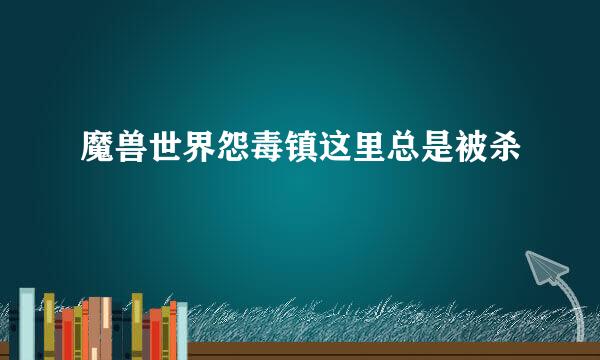 魔兽世界怨毒镇这里总是被杀